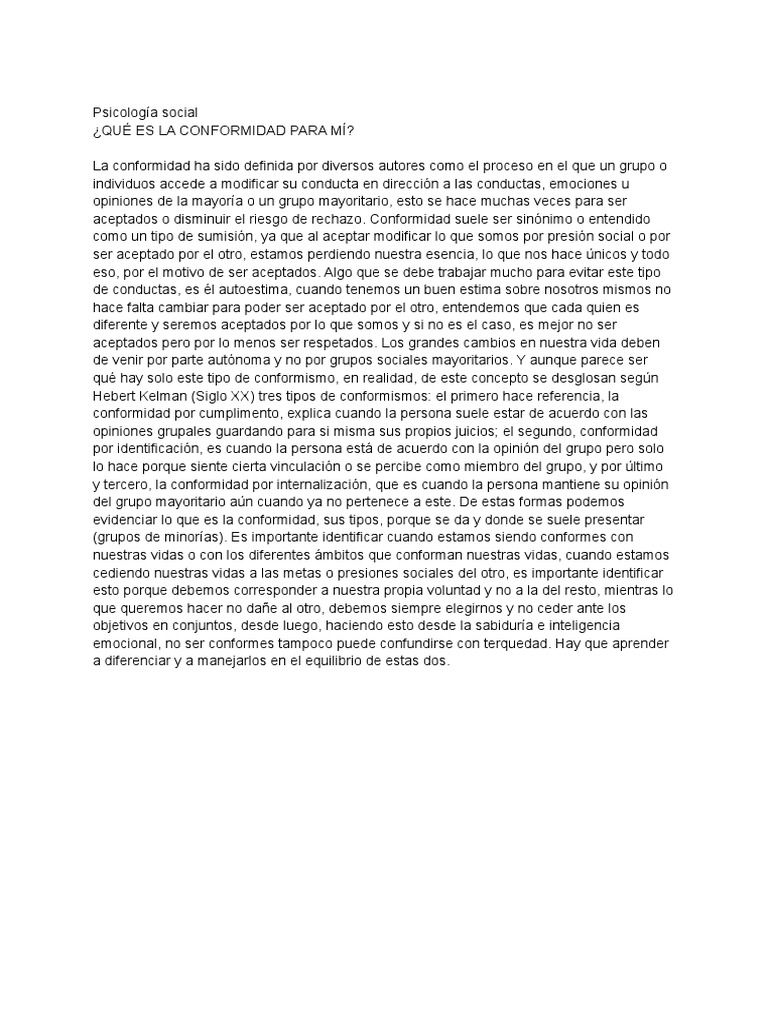 Psicología social
¿QUÉ ES LA CONFORMIDAD PARA MÍ?

La conformidad ha sido definida por diversos autores como el proceso en el que un grupo o individuos accede a modificar su conducta en dirección a las conductas, emociones u opiniones de la mayoría o un grupo mayoritario, esto se hace muchas veces para ser aceptados o disminuir el riesgo de rechazo. Conformidad suele ser sinónimo o entendido como un tipo de sumisión, ya que al aceptar modificar lo que somos por presión social o por ser aceptado por el otro, estamos perdiendo nuestra esencia, lo que nos hace únicos y todo eso, por el motivo de ser aceptados. Algo que se debe trabajar mucho para evitar este tipo de conductas, es él autoestima, cuando tenemos un buen estima sobre nosotros mismos no hace falta cambiar para poder ser aceptado por el otro, entendemos que cada quien es diferente y seremos aceptados por lo que somos y si no es el caso, es mejor no ser aceptados pero por lo menos ser respetados. Los grandes cambios en nuestra vida deben de venir por parte autónoma y no por grupos sociales mayoritarios. Y aunque parece ser qué hay solo este tipo de conformismo, en realidad, de este concepto se desglosan según Hebert Kelman (Siglo XX) tres tipos de conformismos: el primero hace referencia, la conformidad por cumplimento, explica cuando la persona suele estar de acuerdo con las opiniones grupales guardando para si misma sus propios juicios; el segundo, conformidad por identificación, es cuando la persona está de acuerdo con la opinión del grupo pero solo lo hace porque siente cierta vinculación o se percibe como miembro del grupo, y por último y tercero, la conformidad por internalización, que es cuando la persona mantiene su opinión del grupo mayoritario aún cuando ya no pertenece a este. De estas formas podemos evidenciar lo que es la conformidad, sus tipos, porque se da y donde se suele presentar (grupos de minorías). Es importante identificar cuando estamos siendo conformes con nuestras vidas o con los diferentes ámbitos que conforman nuestras vidas, cuando estamos cediendo nuestras vidas a las metas o presiones sociales del otro, es importante identificar esto porque debemos corresponder a nuestra propia voluntad y no a la del resto, mientras lo que queremos hacer no dañe al otro, debemos siempre elegirnos y no ceder ante los objetivos en conjuntos, desde luego, haciendo esto desde la sabiduría e inteligencia emocional, no ser conformes tampoco puede confundirse con terquedad. Hay que aprender a diferenciar y a manejarlos en el equilibrio de estas dos.